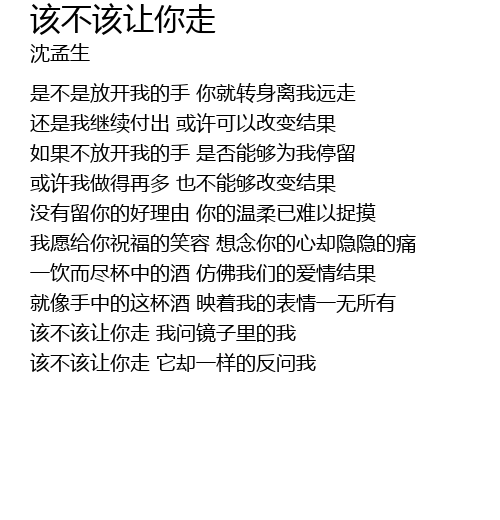 该不该让你走
沈孟生

是不是放开我的手 你就转身离我远走
还是我继续付出 或许可以改变结果
如果不放开我的手 是否能够为我停留
或许我做得再多 也不能够改变结果
没有留你的好理由 你的温柔已难以捉摸
我愿给你祝福的笑容 想念你的心却隐隐的痛
一饮而尽杯中的酒 仿佛我们的爱情结果
就像手中的这杯酒 映着我的表情一无所有
该不该让你走 我问镜子里的我
该不该让你走 它却一样的反问我